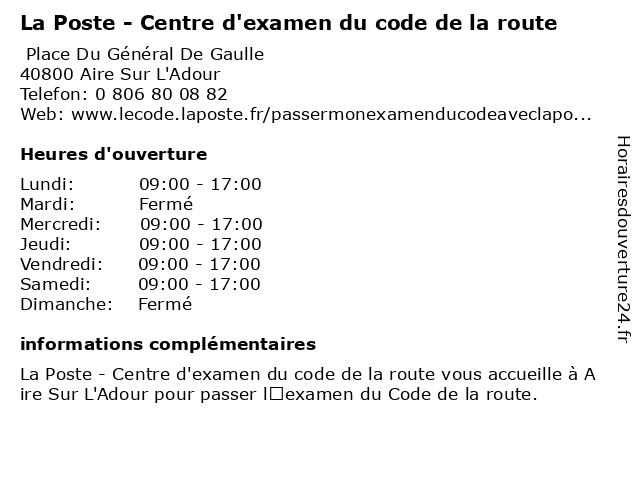 La Poste - Centre d'examen du code de la route

Place Du Général De Gaulle
40800 Aire Sur L'Adour
Telefon: 0 806 80 08 82
Web: www.lecode.laposte.fr/passermonexamenducodeaveclapo...

Heures d'ouverture

| Lundi: | 09:00 - 17:00 |
|---|---|
| Mardi: | Fermé |
| Mercredi: | 09:00 - 17:00 |
| Jeudi: | 09:00 - 17:00 |
| Vendredi: | 09:00 - 17:00 |
| Samedi: | 09:00 - 17:00 |
| Dimanche: | Fermé |

informations complémentaires

La Poste - Centre d'examen du code de la route vous accueille à Aire Sur L'Adour pour passer l□examen du Code de la route.

Horairesdouverture24.fr